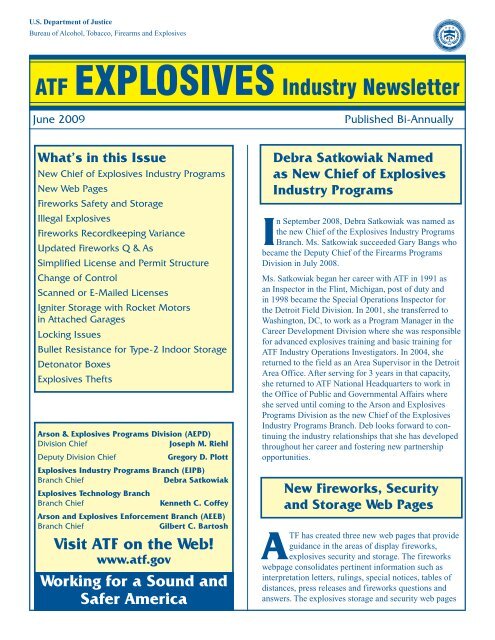 U.S. Department of Justice
Bureau of Alcohol, Tobacco, Firearms and Explosives

ATF EXPLOSIVES Industry Newsletter

June 2009

Published Bi-Annually

What's in this Issue
New Chief of Explosives Industry Programs
New Web Pages
Fireworks Safety and Storage
Illegal Explosives
Fireworks Recordkeeping Variance
Updated Fireworks Q & As
Simplified License and Permit Structure
Change of Control
Scanned or E-Mailed Licenses
Igniter Storage with Rocket Motors in Attached Garages
Locking Issues
Bullet Resistance for Type-2 Indoor Storage
Detonator Boxes
Explosives Thefts

Arson & Explosives Programs Division (AEPD)
Division Chief Joseph M. Riehl
Deputy Division Chief Gregory D. Plott
Explosives Industry Programs Branch (EIPB)
Branch Chief Debra Satkowiak
Explosives Technology Branch
Branch Chief Kenneth C. Coffey
Arson and Explosives Enforcement Branch (AEEB)
Branch Chief Gilbert C. Bartosh

Visit ATF on the Web!
www.atf.gov

Working for a Sound and Safer America

Debra Satkowiak Named as New Chief of Explosives Industry Programs

In September 2008, Debra Satkowiak was named as the new Chief of the Explosives Industry Programs Branch. Ms. Satkowiak succeeded Gary Bangs who became the Deputy Chief of the Firearms Programs Division in July 2008.

Ms. Satkowiak began her career with ATF in 1991 as an Inspector in the Flint, Michigan, post of duty and in 1998 became the Special Operations Inspector for the Detroit Field Division. In 2001, she transferred to Washington, DC, to work as a Program Manager in the Career Development Division where she was responsible for advanced explosives training and basic training for ATF Industry Operations Investigators. In 2004, she returned to the field as an Area Supervisor in the Detroit Area Office. After serving for 3 years in that capacity, she returned to ATF National Headquarters to work in the Office of Public and Governmental Affairs where she served until coming to the Arson and Explosives Programs Division as the new Chief of the Explosives Industry Programs Branch. Deb looks forward to continuing the industry relationships that she has developed throughout her career and fostering new partnership opportunities.

New Fireworks, Security and Storage Web Pages

ATF has created three new web pages that provide guidance in the areas of display fireworks, explosives security and storage. The fireworks webpage consolidates pertinent information such as interpretation letters, rulings, special notices, tables of distances, press releases and fireworks questions and answers. The explosives storage and security web pages